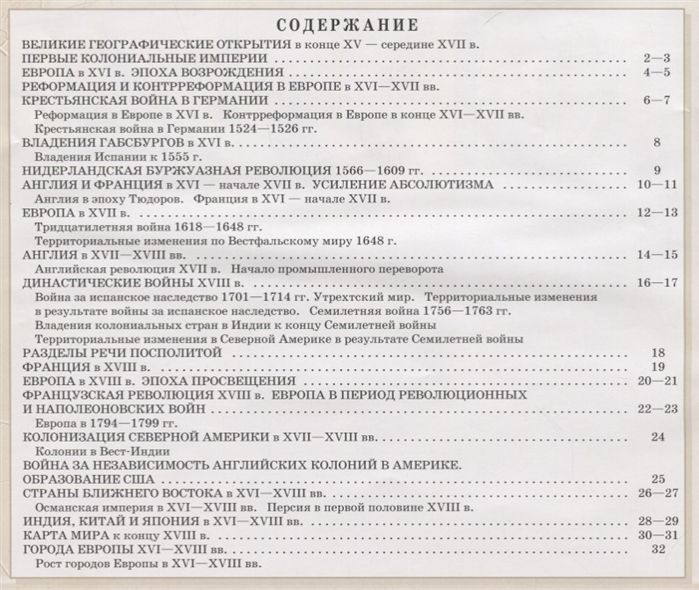 СОДЕРЖАНИЕ

ВЕЛИКИЕ ГЕОГРАФИЧЕСКИЕ ОТКРЫТИЯ в конце XV — середине XVII в.
ПЕРВЫЕ КОЛОНИАЛЬНЫЕ ИМПЕРИИ ........ 2—3
ЕВРОПА в XVI в. ЭПОХА ВОЗРОЖДЕНИЯ ........ 4—5
РЕФОРМАЦИЯ И КОНТРРЕФОРМАЦИЯ В ЕВРОПЕ в XVI—XVII вв.
КРЕСТЬЯНСКАЯ ВОЙНА В ГЕРМАНИИ ........ 6—7
Реформация в Европе в XVI в. Контрреформация в Европе в конце XVI—XVII вв.
Крестьянская война в Германии 1524—1526 гг.
ВЛАДЕНИЯ ГАБСБУРГОВ в XVI в. ........ 8
Владения Испании к 1555 г.
НИДЕРЛАНДСКАЯ БУРЖУАЗНАЯ РЕВОЛЮЦИЯ 1566—1609 гг. ........ 9
АНГЛИЯ И ФРАНЦИЯ в XVI — начале XVII в. УСИЛЕНИЕ АБСОЛЮТИЗМА ........ 10—11
Англия в эпоху Тюдоров. Франция в XVI — начале XVII в.
ЕВРОПА в XVII в. ........ 12—13
Тридцатилетняя война 1618—1648 гг.
Территориальные изменения по Вестфальскому миру 1648 г.
АНГЛИЯ в XVII—XVIII вв. ........ 14—15
Английская революция XVII в. Начало промышленного переворота
ДИНАСТИЧЕСКИЕ ВОЙНЫ XVIII в. ........ 16—17
Война за испанское наследство 1701—1714 гг. Утрехтский мир. Территориальные изменения в результате войны за испанское наследство. Семилетняя война 1756—1763 гг.
Владения колониальных стран в Индии к концу Семилетней войны
Территориальные изменения в Северной Америке в результате Семилетней войны
РАЗДЕЛЫ РЕЧИ ПОСПОЛИТОЙ ........ 18
ФРАНЦИЯ в XVIII в. ........ 19
ЕВРОПА в XVIII в. ЭПОХА ПРОСВЕЩЕНИЯ ........ 20—21
ФРАНЦУЗСКАЯ РЕВОЛЮЦИЯ XVIII в. ЕВРОПА В ПЕРИОД РЕВОЛЮЦИОННЫХ И НАПОЛЕОНОВСКИХ ВОЙН ........ 22—23
Европа в 1794—1799 гг.
КОЛОНИЗАЦИЯ СЕВЕРНОЙ АМЕРИКИ в XVII—XVIII вв. ........ 24
Колонии в Вест-Индии
ВОЙНА ЗА НЕЗАВИСИМОСТЬ АНГЛИЙСКИХ КОЛОНИЙ В АМЕРИКЕ.
ОБРАЗОВАНИЕ США ........ 25
СТРАНЫ БЛИЖНЕГО ВОСТОКА в XVI—XVIII вв. ........ 26—27
Османская империя в XVI—XVIII вв. Персия в первой половине XVIII в.
ИНДИЯ, КИТАЙ И ЯПОНИЯ в XVI—XVIII вв. ........ 28—29
КАРТА МИРА к концу XVIII в. ........ 30—31
ГОРОДА ЕВРОПЫ XVI—XVIII вв. ........ 32
Рост городов Европы в XVI—XVIII вв.